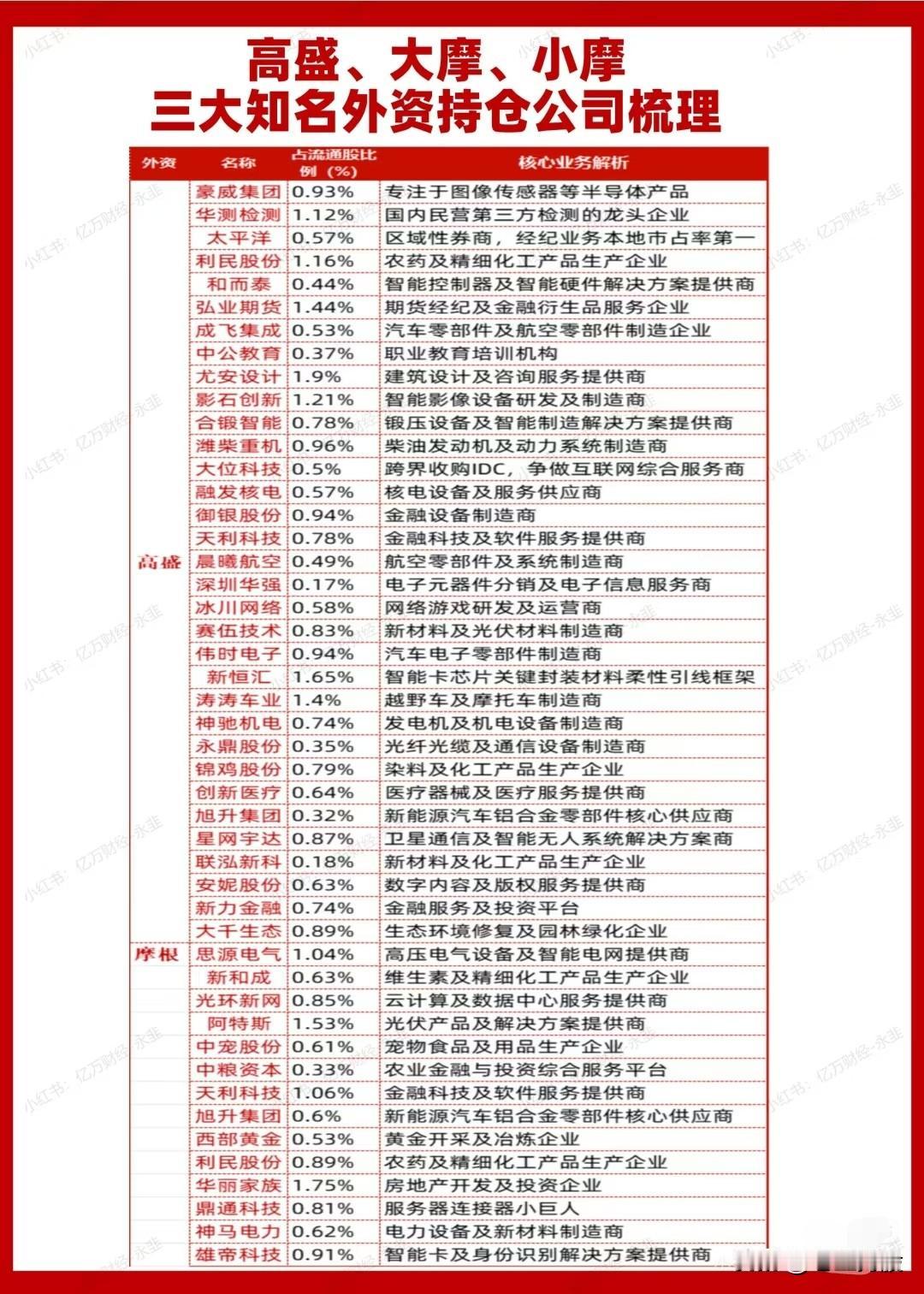 高盛、大摩、小摩
三大知名外资持仓公司梳理

| 外资 | 名称 | 占流通股比例（%） | 核心业务解析 |
|---|---|---|---|
| 高盛 | 豪威集团 | 0.93% | 专注于图像传感器等半导体产品 |
| | 华测检测 | 1.12% | 国内民营第三方检测的龙头企业 |
| | 太平洋 | 0.57% | 区域性券商，经纪业务本地市占率第一 |
| | 利民股份 | 1.16% | 农药及精细化工产品生产企业 |
| | 和而泰 | 0.44% | 智能控制器及智能硬件解决方案提供商 |
| | 弘业期货 | 1.44% | 期货经纪及金融衍生品服务企业 |
| | 成飞集成 | 0.53% | 汽车零部件及航空零部件制造企业 |
| | 中公教育 | 0.37% | 职业教育培训机构 |
| | 尤安设计 | 1.9% | 建筑设计及咨询服务提供商 |
| | 影石创新 | 1.21% | 智能影像设备研发及制造商 |
| | 合锻智能 | 0.78% | 锻压设备及智能制造解决方案提供商 |
| | 潍柴重机 | 0.96% | 柴油发动机及动力系统制造商 |
| | 大位科技 | 0.5% | 跨界收购IDC，争做互联网综合服务商 |
| | 融发核电 | 0.57% | 核电设备及服务供应商 |
| | 御银股份 | 0.94% | 金融设备制造商 |
| | 天利科技 | 0.78% | 金融科技及软件服务提供商 |
| | 晨曦航空 | 0.49% | 航空零部件及系统制造商 |
| | 深圳华强 | 0.17% | 电子元器件分销及电子信息服务商 |
| | 冰川网络 | 0.58% | 网络游戏研发及运营商 |
| | 赛伍技术 | 0.83% | 新材料及光伏材料制造商 |
| | 伟时电子 | 0.94% | 汽车电子零部件制造商 |
| | 新恒汇 | 1.65% | 智能卡芯片关键封装材料柔性引线框架 |
| | 涛涛车业 | 1.4% | 越野车及摩托车制造商 |
| | 神驰机电 | 0.74% | 发电机及机电设备制造商 |
| | 永鼎股份 | 0.35% | 光纤光缆及通信设备制造商 |
| | 锦鸡股份 | 0.79% | 染料及化工产品生产企业 |
| | 创新医疗 | 0.64% | 医疗器械及医疗服务提供商 |
| | 旭升集团 | 0.32% | 新能源汽车铝合金零部件核心供应商 |
| | 星网宇达 | 0.87% | 卫星通信及智能无人系统解决方案商 |
| | 联泓新科 | 0.18% | 新材料及化工产品生产企业 |
| | 安妮股份 | 0.63% | 数字内容及版权服务提供商 |
| | 新力金融 | 0.74% | 金融服务及投资平台 |
| | 大千生态 | 0.89% | 生态环境修复及园林绿化企业 |
| 摩根 | 思源电气 | 1.04% | 高压电气设备及智能电网提供商 |
| | 新和成 | 0.63% | 维生素及精细化工产品生产企业 |
| | 光环新网 | 0.85% | 云计算及数据中心服务提供商 |
| | 阿特斯 | 1.53% | 光伏产品及解决方案提供商 |
| | 中宠股份 | 0.61% | 宠物食品及用品生产企业 |
| | 中粮资本 | 0.33% | 农业金融与投资综合服务平台 |
| | 天利科技 | 1.06% | 金融科技及软件服务提供商 |
| | 旭升集团 | 0.6% | 新能源汽车铝合金零部件核心供应商 |
| | 西部黄金 | 0.53% | 黄金开采及冶炼企业 |
| | 利民股份 | 0.89% | 农药及精细化工产品生产企业 |
| | 华丽家族 | 1.75% | 房地产开发及投资企业 |
| | 鼎通科技 | 0.81% | 服务器连接器小巨人 |
| | 神马电力 | 0.62% | 电力设备及新材料制造商 |
| | 雄帝科技 | 0.91% | 智能卡及身份识别解决方案提供商 |

小红书：亿万财经-永韭